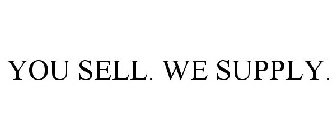 YOU SELL. WE SUPPLY.